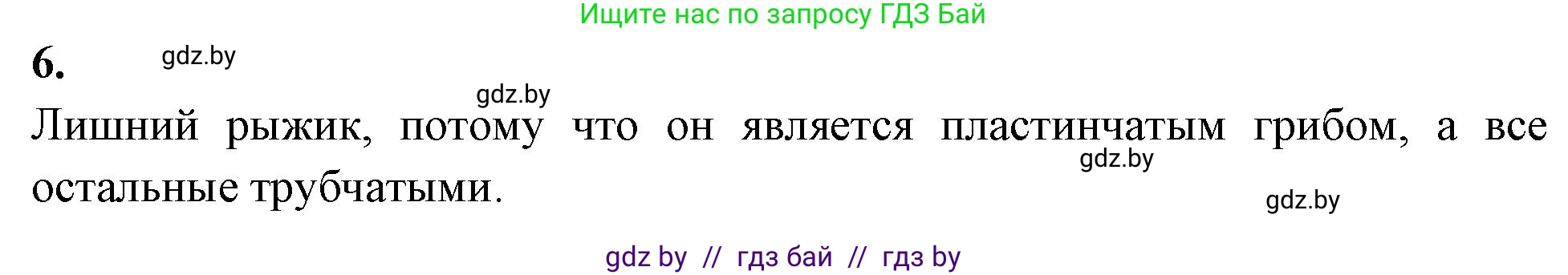 Ищите нас по запросу ГДЗ Бай

6.

gdz.by

gdz.by

Лишний рыжик, потому что он является пластинчатым грибом, а все остальные трубчатыми.

gdz.by

gdz.by

gdz by // гдз бай // гдз by